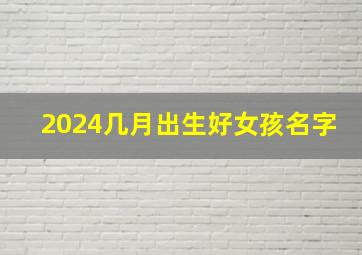 2024几月出生好女孩名字